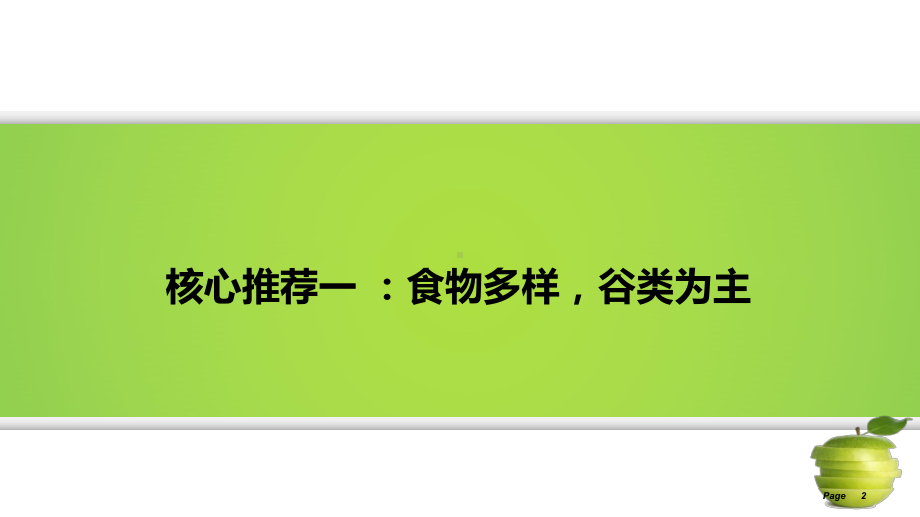 核心推荐一 ：食物多样，谷类为主

Page 2